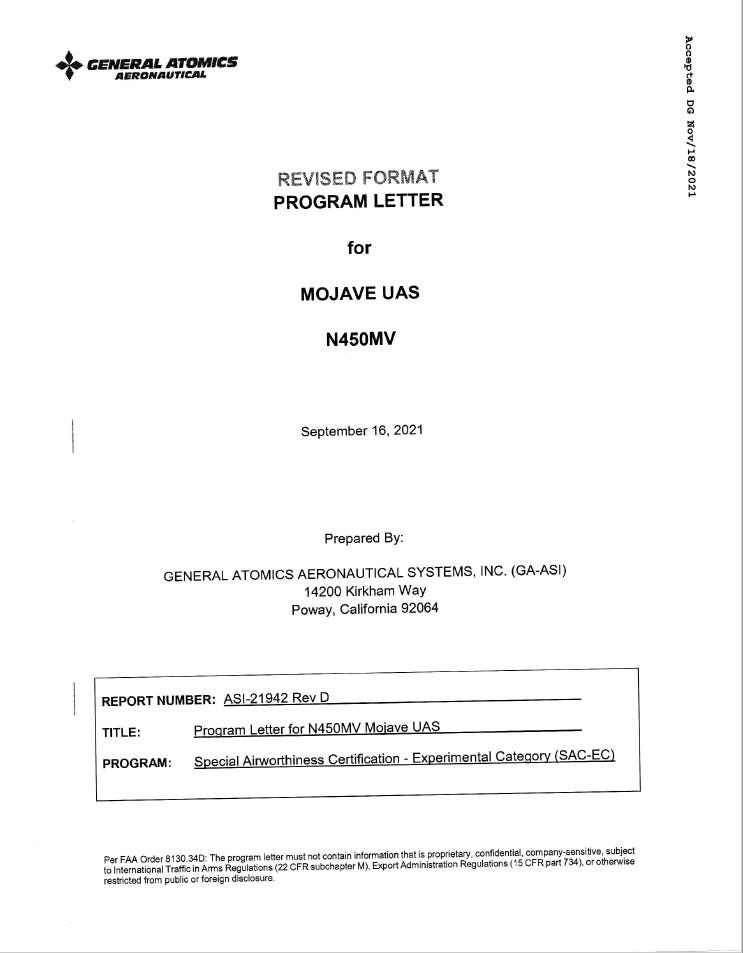 GENERAL ATOMICS
AERONAUTICAL

Accepted DG Nov/18/2021

REVISED FORMAT
PROGRAM LETTER

for

MOJAVE UAS

N450MV

September 16, 2021

Prepared By:

GENERAL ATOMICS AERONAUTICAL SYSTEMS, INC. (GA-ASI)
14200 Kirkham Way
Poway, California 92064

REPORT NUMBER: ASI-21942 Rev D

TITLE: Program Letter for N450MV Mojave UAS

PROGRAM: Special Airworthiness Certification - Experimental Category (SAC-EC)

Per FAA Order 8130.34D: The program letter must not contain information that is proprietary, confidential, company-sensitive, subject to International Traffic in Arms Regulations (22 CFR subchapter M), Export Administration Regulations (15 CFR part 734), or otherwise restricted from public or foreign disclosure.